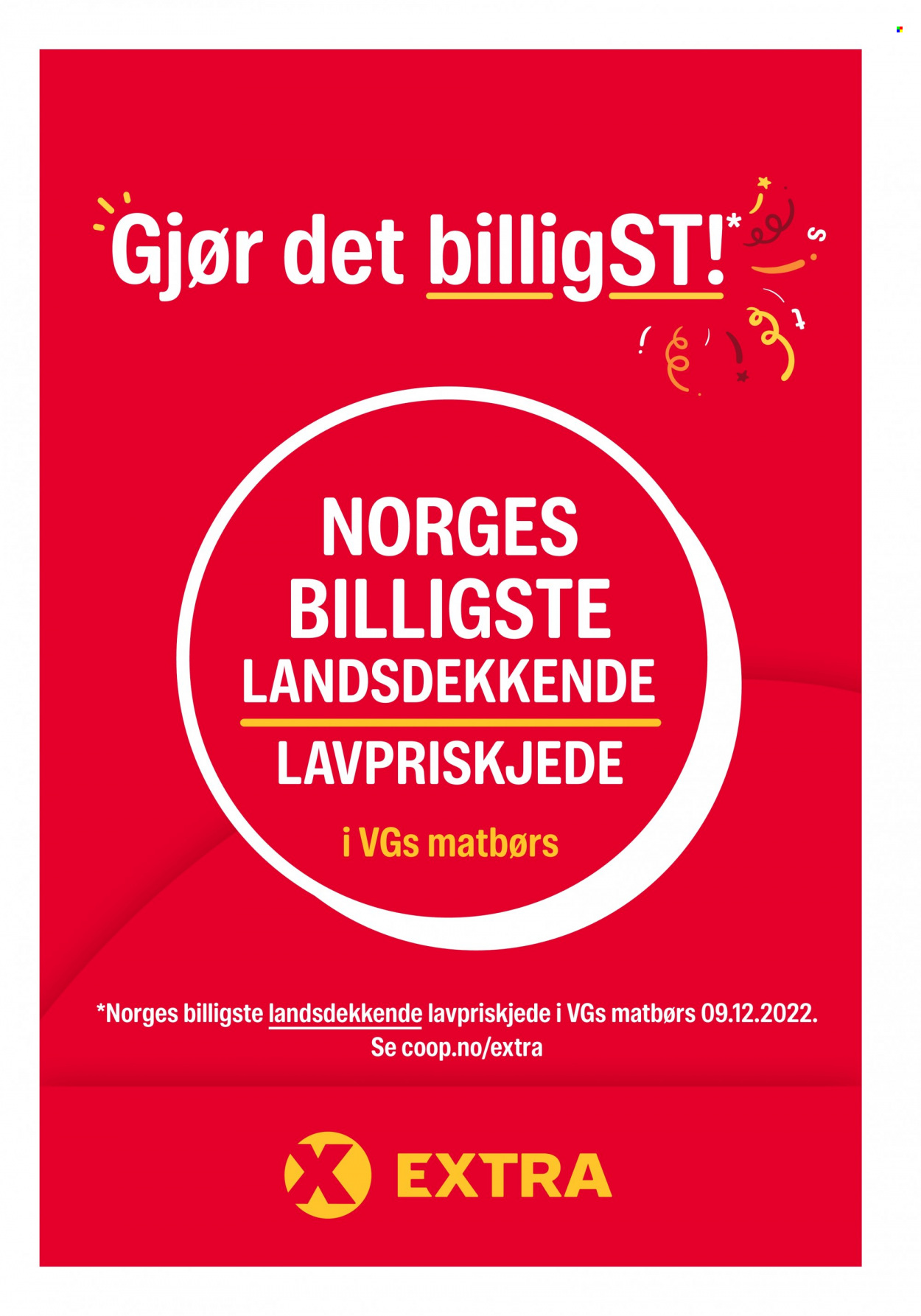 Gjør det billigST!*

NORGES
BILLIGSTE
LANDSDEKKENDE
LAVPRISKJEDE
i VGs matbørs

*Norges billigste landsdekkende lavpriskjede i VGs matbørs 09.12.2022.
Se coop.no/extra

EXTRA